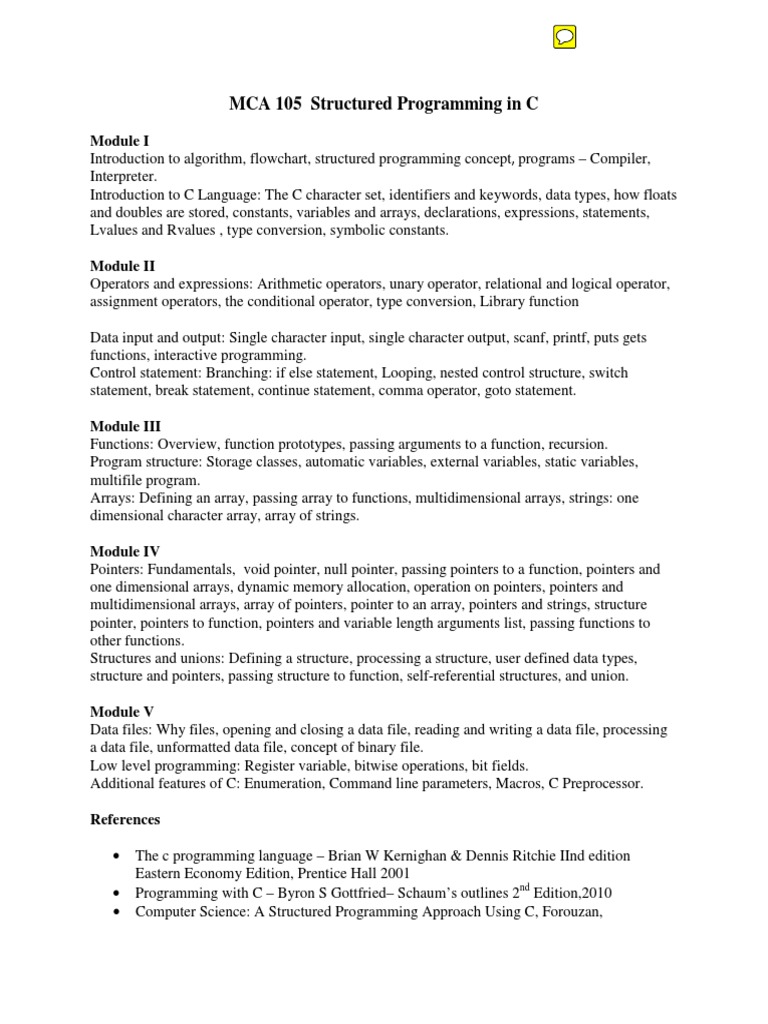 MCA 105 Structured Programming in C

Module I
Introduction to algorithm, flowchart, structured programming concept, programs – Compiler, Interpreter.
Introduction to C Language: The C character set, identifiers and keywords, data types, how floats and doubles are stored, constants, variables and arrays, declarations, expressions, statements, Lvalues and Rvalues , type conversion, symbolic constants.

Module II
Operators and expressions: Arithmetic operators, unary operator, relational and logical operator, assignment operators, the conditional operator, type conversion, Library function

Data input and output: Single character input, single character output, scanf, printf, puts gets functions, interactive programming.
Control statement: Branching: if else statement, Looping, nested control structure, switch statement, break statement, continue statement, comma operator, goto statement.

Module III
Functions: Overview, function prototypes, passing arguments to a function, recursion.
Program structure: Storage classes, automatic variables, external variables, static variables, multifile program.
Arrays: Defining an array, passing array to functions, multidimensional arrays, strings: one dimensional character array, array of strings.

Module IV
Pointers: Fundamentals, void pointer, null pointer, passing pointers to a function, pointers and one dimensional arrays, dynamic memory allocation, operation on pointers, pointers and multidimensional arrays, array of pointers, pointer to an array, pointers and strings, structure pointer, pointers to function, pointers and variable length arguments list, passing functions to other functions.
Structures and unions: Defining a structure, processing a structure, user defined data types, structure and pointers, passing structure to function, self-referential structures, and union.

Module V
Data files: Why files, opening and closing a data file, reading and writing a data file, processing a data file, unformatted data file, concept of binary file.
Low level programming: Register variable, bitwise operations, bit fields.
Additional features of C: Enumeration, Command line parameters, Macros, C Preprocessor.

References

• The c programming language – Brian W Kernighan & Dennis Ritchie IInd edition Eastern Economy Edition, Prentice Hall 2001
• Programming with C – Byron S Gottfried– Schaum's outlines $2^{nd}$ Edition,2010
• Computer Science: A Structured Programming Approach Using C, Forouzan,